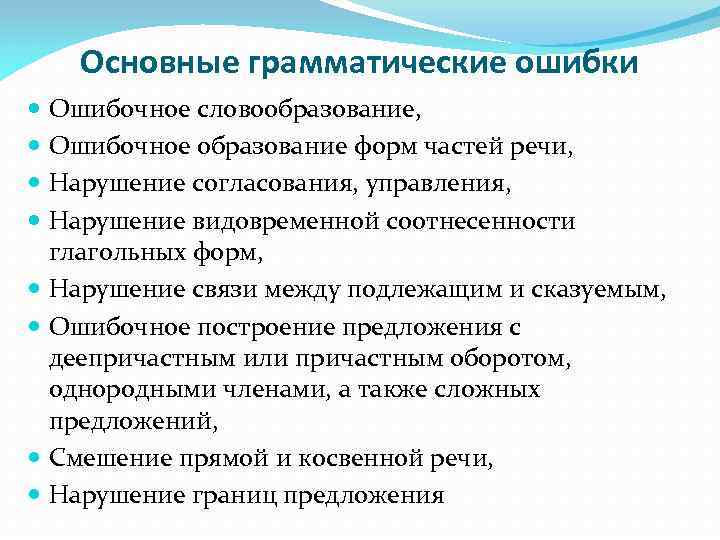 Основные грамматические ошибки

- Ошибочное словообразование,
- Ошибочное образование форм частей речи,
- Нарушение согласования, управления,
- Нарушение видовременной соотнесенности глагольных форм,
- Нарушение связи между подлежащим и сказуемым,
- Ошибочное построение предложения с деепричастным или причастным оборотом, однородными членами, а также сложных предложений,
- Смешение прямой и косвенной речи,
- Нарушение границ предложения